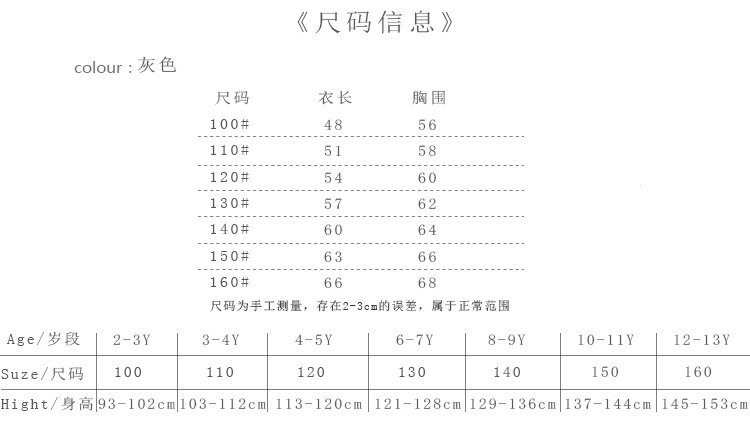 《尺码信息》

colour : 灰色

| 尺码 | 衣长 | 胸围 |
|---|---|---|
| 100# | 48 | 56 |
| 110# | 51 | 58 |
| 120# | 54 | 60 |
| 130# | 57 | 62 |
| 140# | 60 | 64 |
| 150# | 63 | 66 |
| 160# | 66 | 68 |

尺码为手工测量，存在2-3cm的误差，属于正常范围

| Age/岁段 | 2-3Y | 3-4Y | 4-5Y | 6-7Y | 8-9Y | 10-11Y | 12-13Y |
|---|---|---|---|---|---|---|---|
| Suze/尺码 | 100 | 110 | 120 | 130 | 140 | 150 | 160 |
| Hight/身高 | 93-102cm | 103-112cm | 113-120cm | 121-128cm | 129-136cm | 137-144cm | 145-153cm |